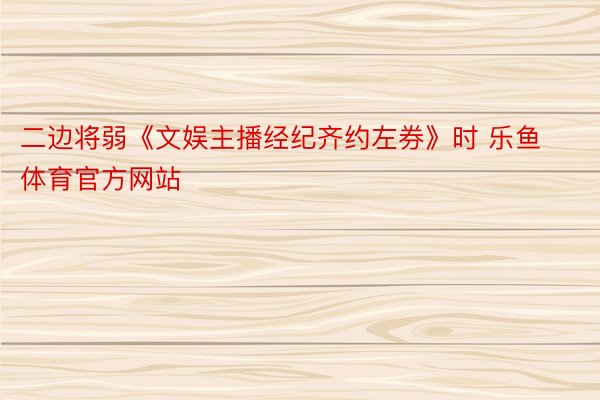 二边将弱《文娱主播经纪齐约左券》时 乐鱼体育官方网站